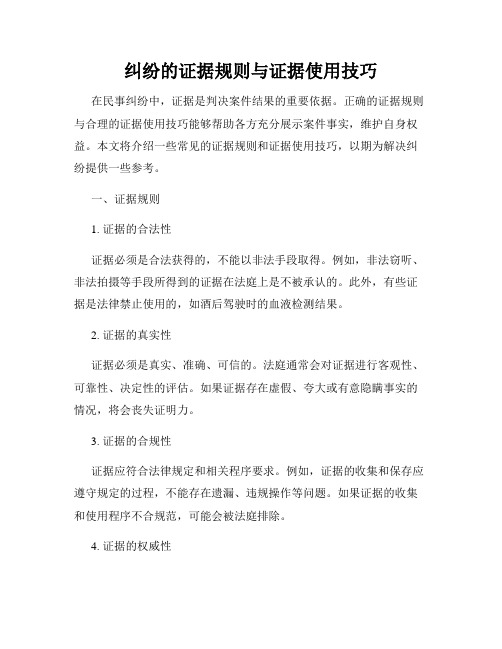 纠纷的证据规则与证据使用技巧

在民事纠纷中，证据是判决案件结果的重要依据。正确的证据规则与合理的证据使用技巧能够帮助各方充分展示案件事实，维护自身权益。本文将介绍一些常见的证据规则和证据使用技巧，以期为解决纠纷提供一些参考。

一、证据规则

1. 证据的合法性

证据必须是合法获得的，不能以非法手段取得。例如，非法窃听、非法拍摄等手段所得到的证据在法庭上是不被承认的。此外，有些证据是法律禁止使用的，如酒后驾驶时的血液检测结果。

2. 证据的真实性

证据必须是真实、准确、可信的。法庭通常会对证据进行客观性、可靠性、决定性的评估。如果证据存在虚假、夸大或有意隐瞒事实的情况，将会丧失证明力。

3. 证据的合规性

证据应符合法律规定和相关程序要求。例如，证据的收集和保存应遵守规定的过程，不能存在遗漏、违规操作等问题。如果证据的收集和使用程序不合规范，可能会被法庭排除。

4. 证据的权威性